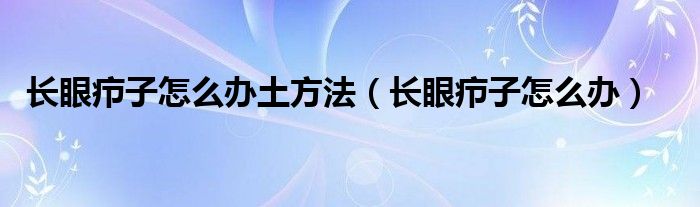 长眼疖子怎么办土方法（长眼疖子怎么办）